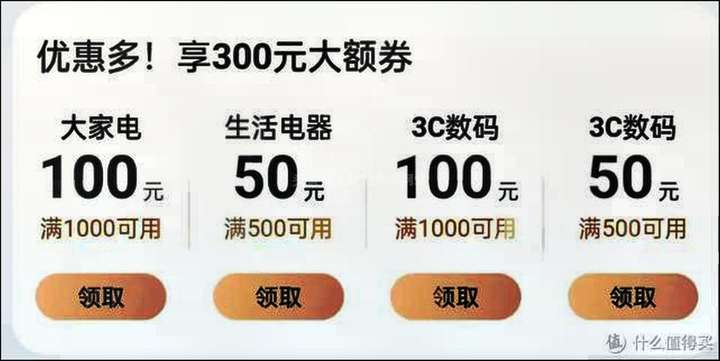 优惠多！享300元大额券

大家电
100元
满1000可用
领取

生活电器
50元
满500可用
领取

3C数码
100元
满1000可用
领取

3C数码
50元
满500可用
领取

值 什么值得买